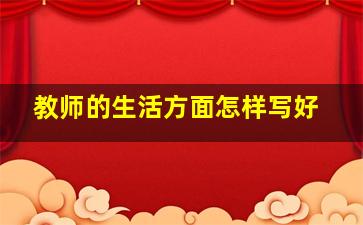 教师的生活方面怎样写好